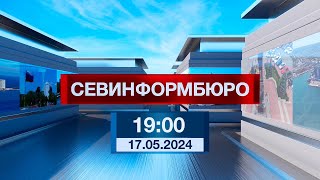 СЕВИНФОРМБЮРО

19:00

17.05.2024